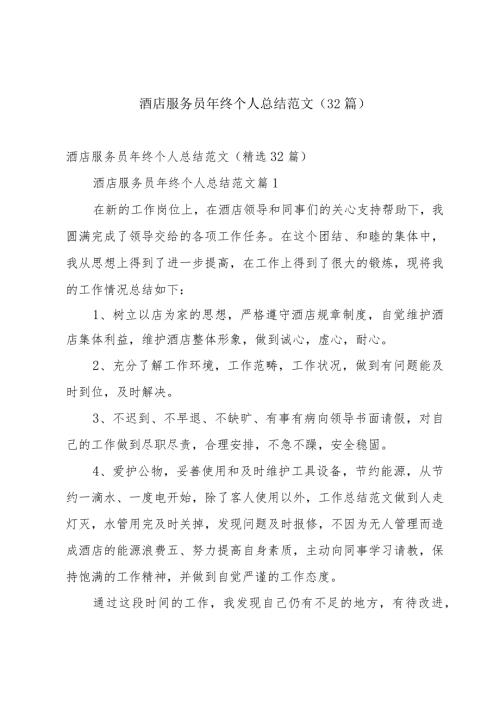 酒店服务员年终个人总结范文（32篇）

酒店服务员年终个人总结范文（精选32篇）

酒店服务员年终个人总结范文篇1

在新的工作岗位上，在酒店领导和同事们的关心支持帮助下，我圆满完成了领导交给的各项工作任务。在这个团结、和睦的集体中，我从思想上得到了进一步提高，在工作上得到了很大的锻炼，现将我的工作情况总结如下：

1、树立以店为家的思想，严格遵守酒店规章制度，自觉维护酒店集体利益，维护酒店整体形象，做到诚心，虚心，耐心。

2、充分了解工作环境，工作范畴，工作状况，做到有问题能及时到位，及时解决。

3、不迟到、不早退、不缺旷、有事有病向领导书面请假，对自己的工作做到尽职尽责，合理安排，不急不躁，安全稳固。

4、爱护公物，妥善使用和及时维护工具设备，节约能源，从节约一滴水、一度电开始，除了客人使用以外，工作总结范文做到人走灯灭，水管用完及时关掉，发现问题及时报修，不因为无人管理而造成酒店的能源浪费五、努力提高自身素质，主动向同事学习请教，保持饱满的工作精神，并做到自觉严谨的工作态度。

通过这段时间的工作，我发现自己仍有不足的地方，有待改进，